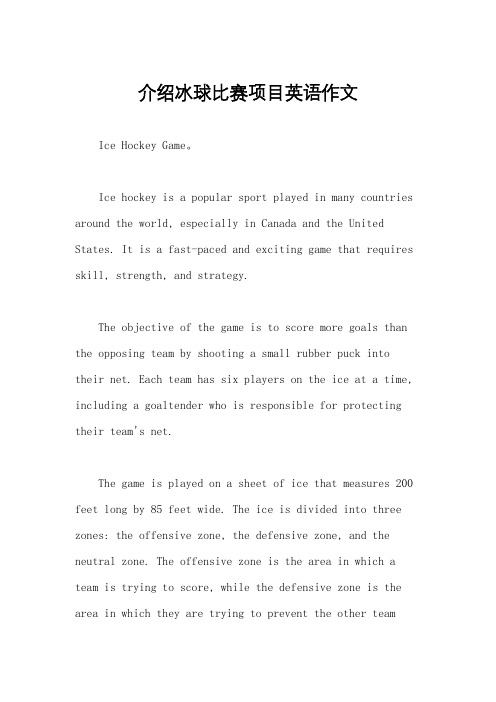 介绍冰球比赛项目英语作文

Ice Hockey Game。

Ice hockey is a popular sport played in many countries around the world, especially in Canada and the United States. It is a fast-paced and exciting game that requires skill, strength, and strategy.

The objective of the game is to score more goals than the opposing team by shooting a small rubber puck into their net. Each team has six players on the ice at a time, including a goaltender who is responsible for protecting their team's net.

The game is played on a sheet of ice that measures 200 feet long by 85 feet wide. The ice is divided into three zones: the offensive zone, the defensive zone, and the neutral zone. The offensive zone is the area in which a team is trying to score, while the defensive zone is the area in which they are trying to prevent the other team